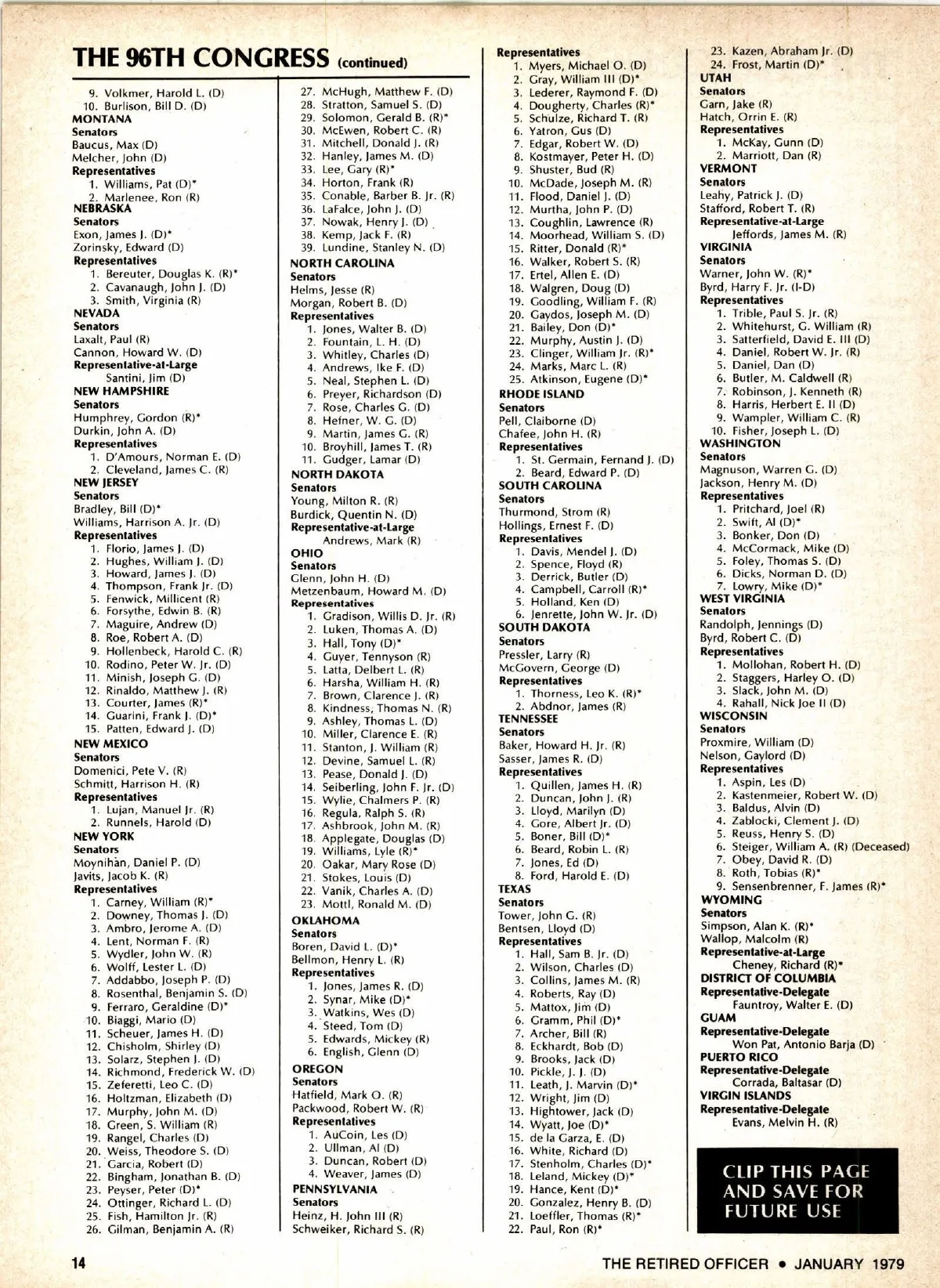 THE 96TH CONGRESS (continued)

9. Volkmer, Harold L. (D)
10. Burlison, Bill D. (D)
MONTANA
Senators
Baucus, Max (D)
Melcher, John (D)
Representatives
1. Williams, Pat (D)*
2. Marlenee, Ron (R)
NEBRASKA
Senators
Exon, James J. (D)*
Zorinsky, Edward (D)
Representatives
1. Bereuter, Douglas K. (R)*
2. Cavanaugh, John J. (D)
3. Smith, Virginia (R)
NEVADA
Senators
Laxalt, Paul (R)
Cannon, Howard W. (D)
Representative-at-Large
Santini, Jim (D)
NEW HAMPSHIRE
Senators
Humphrey, Gordon (R)*
Durkin, John A. (D)
Representatives
1. D'Amours, Norman E. (D)
2. Cleveland, James C. (R)
NEW JERSEY
Senators
Bradley, Bill (D)*
Williams, Harrison A. Jr. (D)
Representatives
1. Florio, James J. (D)
2. Hughes, William J. (D)
3. Howard, James J. (D)
4. Thompson, Frank Jr. (D)
5. Fenwick, Millicent (R)
6. Forsythe, Edwin B. (R)
7. Maguire, Andrew (D)
8. Roe, Robert A. (D)
9. Hollenbeck, Harold C. (R)
10. Rodino, Peter W. Jr. (D)
11. Minish, Joseph G. (D)
12. Rinaldo, Matthew J. (R)
13. Courter, James (R)*
14. Guarini, Frank J. (D)*
15. Patten, Edward J. (D)
NEW MEXICO
Senators
Domenici, Pete V. (R)
Schmitt, Harrison H. (R)
Representatives
1. Lujan, Manuel Jr. (R)
2. Runnels, Harold (D)
NEW YORK
Senators
Moynihan, Daniel P. (D)
Javits, Jacob K. (R)
Representatives
1. Carney, William (R)*
2. Downey, Thomas J. (D)
3. Ambro, Jerome A. (D)
4. Lent, Norman F. (R)
5. Wydler, John W. (R)
6. Wolff, Lester L. (D)
7. Addabbo, Joseph P. (D)
8. Rosenthal, Benjamin S. (D)
9. Ferraro, Geraldine (D)*
10. Biaggi, Mario (D)
11. Scheuer, James H. (D)
12. Chisholm, Shirley (D)
13. Solarz, Stephen J. (D)
14. Richmond, Frederick W. (D)
15. Zeferetti, Leo C. (D)
16. Holtzman, Elizabeth (D)
17. Murphy, John M. (D)
18. Green, S. William (R)
19. Rangel, Charles (D)
20. Weiss, Theodore S. (D)
21. Garcia, Robert (D)
22. Bingham, Jonathan B. (D)
23. Peyser, Peter (D)*
24. Ottinger, Richard L. (D)
25. Fish, Hamilton Jr. (R)
26. Gilman, Benjamin A. (R)

27. McHugh, Matthew F. (D)
28. Stratton, Samuel S. (D)
29. Solomon, Gerald B. (R)*
30. McEwen, Robert C. (R)
31. Mitchell, Donald J. (R)
32. Hanley, James M. (D)
33. Lee, Gary (R)*
34. Horton, Frank (R)
35. Conable, Barber B. Jr. (R)
36. LaFalce, John J. (D)
37. Nowak, Henry J. (D)
38. Kemp, Jack F. (R)
39. Lundine, Stanley N. (D)
NORTH CAROLINA
Senators
Helms, Jesse (R)
Morgan, Robert B. (D)
Representatives
1. Jones, Walter B. (D)
2. Fountain, L. H. (D)
3. Whitley, Charles (D)
4. Andrews, Ike F. (D)
5. Neal, Stephen L. (D)
6. Preyer, Richardson (D)
7. Rose, Charles G. (D)
8. Hefner, W. G. (D)
9. Martin, James G. (R)
10. Broyhill, James T. (R)
11. Gudger, Lamar (D)
NORTH DAKOTA
Senators
Young, Milton R. (R)
Burdick, Quentin N. (D)
Representative-at-Large
Andrews, Mark (R)
OHIO
Senators
Glenn, John H. (D)
Metzenbaum, Howard M. (D)
Representatives
1. Gradison, Willis D. Jr. (R)
2. Luken, Thomas A. (D)
3. Hall, Tony (D)*
4. Guyer, Tennyson (R)
5. Latta, Delbert L. (R)
6. Harsha, William H. (R)
7. Brown, Clarence J. (R)
8. Kindness, Thomas N. (R)
9. Ashley, Thomas L. (D)
10. Miller, Clarence E. (R)
11. Stanton, J. William (R)
12. Devine, Samuel L. (R)
13. Pease, Donald J. (D)
14. Seiberling, John F. Jr. (D)
15. Wylie, Chalmers P. (R)
16. Regula, Ralph S. (R)
17. Ashbrook, John M. (R)
18. Applegate, Douglas (D)
19. Williams, Lyle (R)*
20. Oakar, Mary Rose (D)
21. Stokes, Louis (D)
22. Vanik, Charles A. (D)
23. Mottl, Ronald M. (D)
OKLAHOMA
Senators
Boren, David L. (D)*
Bellmon, Henry L. (R)
Representatives
1. Jones, James R. (D)
2. Synar, Mike (D)*
3. Watkins, Wes (D)
4. Steed, Tom (D)
5. Edwards, Mickey (R)
6. English, Glenn (D)
OREGON
Senators
Hatfield, Mark O. (R)
Packwood, Robert W. (R)
Representatives
1. AuCoin, Les (D)
2. Ullman, Al (D)
3. Duncan, Robert (D)
4. Weaver, James (D)
PENNSYLVANIA
Senators
Heinz, H. John III (R)
Schweiker, Richard S. (R)

Representatives
1. Myers, Michael O. (D)
2. Gray, William III (D)*
3. Lederer, Raymond F. (D)
4. Dougherty, Charles (R)*
5. Schulze, Richard T. (R)
6. Yatron, Gus (D)
7. Edgar, Robert W. (D)
8. Kostmayer, Peter H. (D)
9. Shuster, Bud (R)
10. McDade, Joseph M. (R)
11. Flood, Daniel J. (D)
12. Murtha, John P. (D)
13. Coughlin, Lawrence (R)
14. Moorhead, William S. (D)
15. Ritter, Donald (R)*
16. Walker, Robert S. (R)
17. Ertel, Allen E. (D)
18. Walgren, Doug (D)
19. Goodling, William F. (R)
20. Gaydos, Joseph M. (D)
21. Bailey, Don (D)*
22. Murphy, Austin J. (D)
23. Clinger, William Jr. (R)*
24. Marks, Marc L. (R)
25. Atkinson, Eugene (D)*
RHODE ISLAND
Senators
Pell, Claiborne (D)
Chafee, John H. (R)
Representatives
1. St. Germain, Fernand J. (D)
2. Beard, Edward P. (D)
SOUTH CAROLINA
Senators
Thurmond, Strom (R)
Hollings, Ernest F. (D)
Representatives
1. Davis, Mendel J. (D)
2. Spence, Floyd (R)
3. Derrick, Butler (D)
4. Campbell, Carroll (R)*
5. Holland, Ken (D)
6. Jenrette, John W. Jr. (D)
SOUTH DAKOTA
Senators
Pressler, Larry (R)
McGovern, George (D)
Representatives
1. Thorness, Leo K. (R)*
2. Abdnor, James (R)
TENNESSEE
Senators
Baker, Howard H. Jr. (R)
Sasser, James R. (D)
Representatives
1. Quillen, James H. (R)
2. Duncan, John J. (R)
3. Lloyd, Marilyn (D)
4. Gore, Albert Jr. (D)
5. Boner, Bill (D)*
6. Beard, Robin L. (R)
7. Jones, Ed (D)
8. Ford, Harold E. (D)
TEXAS
Senators
Tower, John G. (R)
Bentsen, Lloyd (D)
Representatives
1. Hall, Sam B. Jr. (D)
2. Wilson, Charles (D)
3. Collins, James M. (R)
4. Roberts, Ray (D)
5. Mattox, Jim (D)
6. Gramm, Phil (D)*
7. Archer, Bill (R)
8. Eckhardt, Bob (D)
9. Brooks, Jack (D)
10. Pickle, J. J. (D)
11. Leath, J. Marvin (D)*
12. Wright, Jim (D)
13. Hightower, Jack (D)
14. Wyatt, Joe (D)*
15. de la Garza, E. (D)
16. White, Richard (D)
17. Stenholm, Charles (D)*
18. Leland, Mickey (D)*
19. Hance, Kent (D)*
20. Gonzalez, Henry B. (D)
21. Loeffler, Thomas (R)*
22. Paul, Ron (R)*

23. Kazen, Abraham Jr. (D)
24. Frost, Martin (D)*
UTAH
Senators
Garn, Jake (R)
Hatch, Orrin E. (R)
Representatives
1. McKay, Gunn (D)
2. Marriott, Dan (R)
VERMONT
Senators
Leahy, Patrick J. (D)
Stafford, Robert T. (R)
Representative-at-Large
Jeffords, James M. (R)
VIRGINIA
Senators
Warner, John W. (R)*
Byrd, Harry F. Jr. (I-D)
Representatives
1. Trible, Paul S. Jr. (R)
2. Whitehurst, G. William (R)
3. Satterfield, David E. III (D)
4. Daniel, Robert W. Jr. (R)
5. Daniel, Dan (D)
6. Butler, M. Caldwell (R)
7. Robinson, J. Kenneth (R)
8. Harris, Herbert E. II (D)
9. Wampler, William C. (R)
10. Fisher, Joseph L. (D)
WASHINGTON
Senators
Magnuson, Warren G. (D)
Jackson, Henry M. (D)
Representatives
1. Pritchard, Joel (R)
2. Swift, Al (D)*
3. Bonker, Don (D)
4. McCormack, Mike (D)
5. Foley, Thomas S. (D)
6. Dicks, Norman D. (D)
7. Lowry, Mike (D)*
WEST VIRGINIA
Senators
Randolph, Jennings (D)
Byrd, Robert C. (D)
Representatives
1. Mollohan, Robert H. (D)
2. Staggers, Harley O. (D)
3. Slack, John M. (D)
4. Rahall, Nick Joe II (D)
WISCONSIN
Senators
Proxmire, William (D)
Nelson, Gaylord (D)
Representatives
1. Aspin, Les (D)
2. Kastenmeier, Robert W. (D)
3. Baldus, Alvin (D)
4. Zablocki, Clement J. (D)
5. Reuss, Henry S. (D)
6. Steiger, William A. (R) (Deceased)
7. Obey, David R. (D)
8. Roth, Tobias (R)*
9. Sensenbrenner, F. James (R)*
WYOMING
Senators
Simpson, Alan K. (R)*
Wallop, Malcolm (R)
Representative-at-Large
Cheney, Richard (R)*
DISTRICT OF COLUMBIA
Representative-Delegate
Fauntroy, Walter E. (D)
GUAM
Representative-Delegate
Won Pat, Antonio Barja (D)
PUERTO RICO
Representative-Delegate
Corrada, Baltasar (D)
VIRGIN ISLANDS
Representative-Delegate
Evans, Melvin H. (R)

CLIP THIS PAGE AND SAVE FOR FUTURE USE

14

THE RETIRED OFFICER • JANUARY 1979